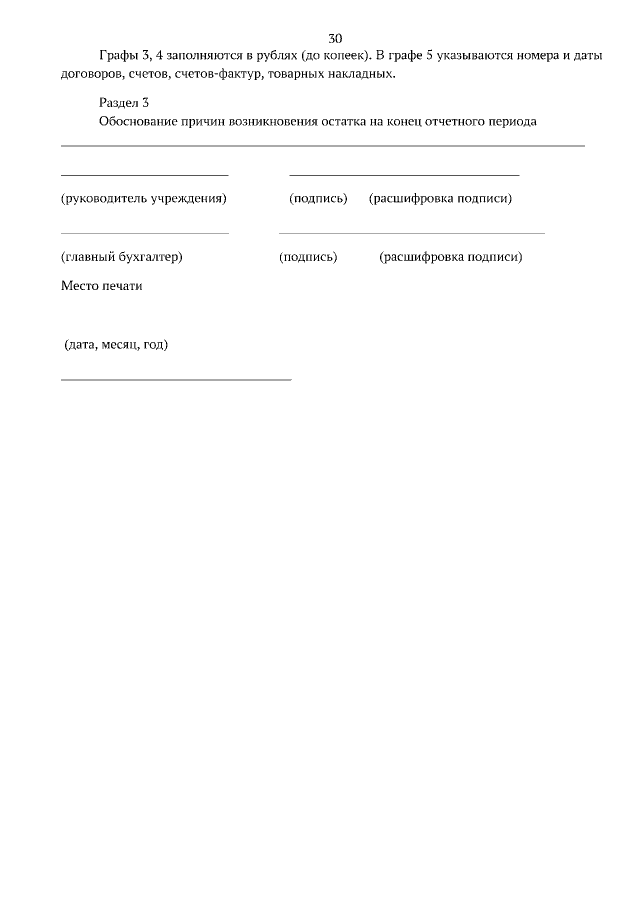 30

Графы 3, 4 заполняются в рублях (до копеек). В графе 5 указываются номера и даты договоров, счетов, счетов-фактур, товарных накладных.

Раздел 3

Обоснование причин возникновения остатка на конец отчетного периода

____

____ ____

(руководитель учреждения) (подпись) (расшифровка подписи)

____ ____

(главный бухгалтер) (подпись) (расшифровка подписи)

Место печати

(дата, месяц, год)

____